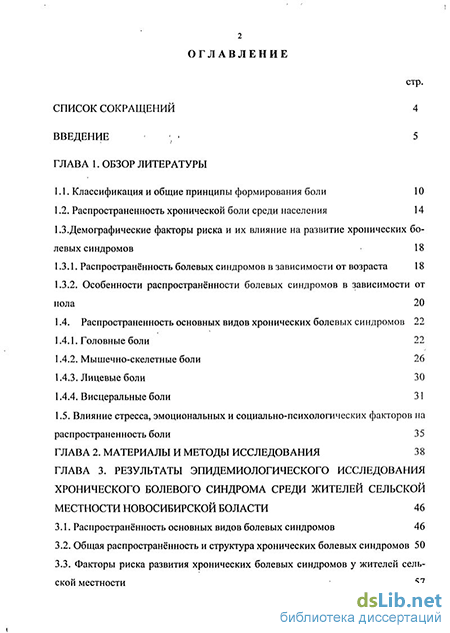 2

ОГЛАВЛЕНИЕ

стр.

СПИСОК СОКРАЩЕНИЙ 4

ВВЕДЕНИЕ 5

ГЛАВА 1. ОБЗОР ЛИТЕРАТУРЫ

1.1. Классификация и общие принципы формирования боли 10

1.2. Распространенность хронической боли среди населения 14

1.3.Демографические факторы риска и их влияние на развитие хронических болевых синдромов 18

1.3.1. Распространённость болевых синдромов в зависимости от возраста 18

1.3.2. Особенности распространённости болевых синдромов в зависимости от пола 20

1.4. Распространенность основных видов хронических болевых синдромов 22

1.4.1. Головные боли 22

1.4.2. Мышечно-скелетные боли 26

1.4.3. Лицевые боли 30

1.4.4. Висцеральные боли 31

1.5. Влияние стресса, эмоциональных и социально-психологических факторов на распространенность боли 35

ГЛАВА 2. МАТЕРИАЛЫ И МЕТОДЫ ИССЛЕДОВАНИЯ 38

ГЛАВА 3. РЕЗУЛЬТАТЫ ЭПИДЕМИОЛОГИЧЕСКОГО ИССЛЕДОВАНИЯ ХРОНИЧЕСКОГО БОЛЕВОГО СИНДРОМА СРЕДИ ЖИТЕЛЕЙ СЕЛЬСКОЙ МЕСТНОСТИ НОВОСИБИРСКОЙ БОЛАСТИ 46

3.1. Распространённость основных видов болевых синдромов 46

3.2. Общая распространённость и структура хронических болевых синдромов 50

3.3. Факторы риска развития хронических болевых синдромов у жителей сельской местности 57

dsLib.net
библиотека диссертаций